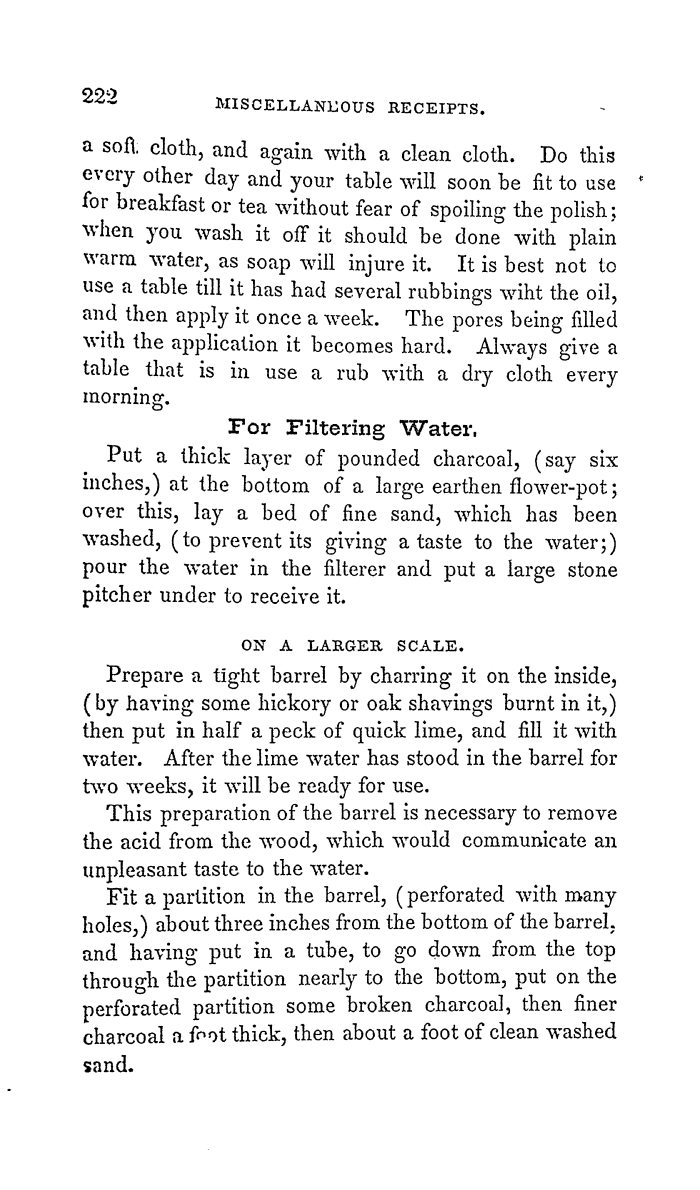 222 MISCELLANEOUS RECEIPTS.

a soft cloth, and again with a clean cloth. Do this every other day and your table will soon be fit to use for breakfast or tea without fear of spoiling the polish; when you wash it off it should be done with plain warm water, as soap will injure it. It is best not to use a table till it has had several rubbings wiht the oil, and then apply it once a week. The pores being filled with the application it becomes hard. Always give a table that is in use a rub with a dry cloth every morning.

For Filtering Water.

Put a thick layer of pounded charcoal, (say six inches,) at the bottom of a large earthen flower-pot; over this, lay a bed of fine sand, which has been washed, (to prevent its giving a taste to the water;) pour the water in the filterer and put a large stone pitcher under to receive it.

ON A LARGER SCALE.

Prepare a tight barrel by charring it on the inside, (by having some hickory or oak shavings burnt in it,) then put in half a peck of quick lime, and fill it with water. After the lime water has stood in the barrel for two weeks, it will be ready for use.

This preparation of the barrel is necessary to remove the acid from the wood, which would communicate an unpleasant taste to the water.

Fit a partition in the barrel, (perforated with many holes,) about three inches from the bottom of the barrel, and having put in a tube, to go down from the top through the partition nearly to the bottom, put on the perforated partition some broken charcoal, then finer charcoal a foot thick, then about a foot of clean washed sand.